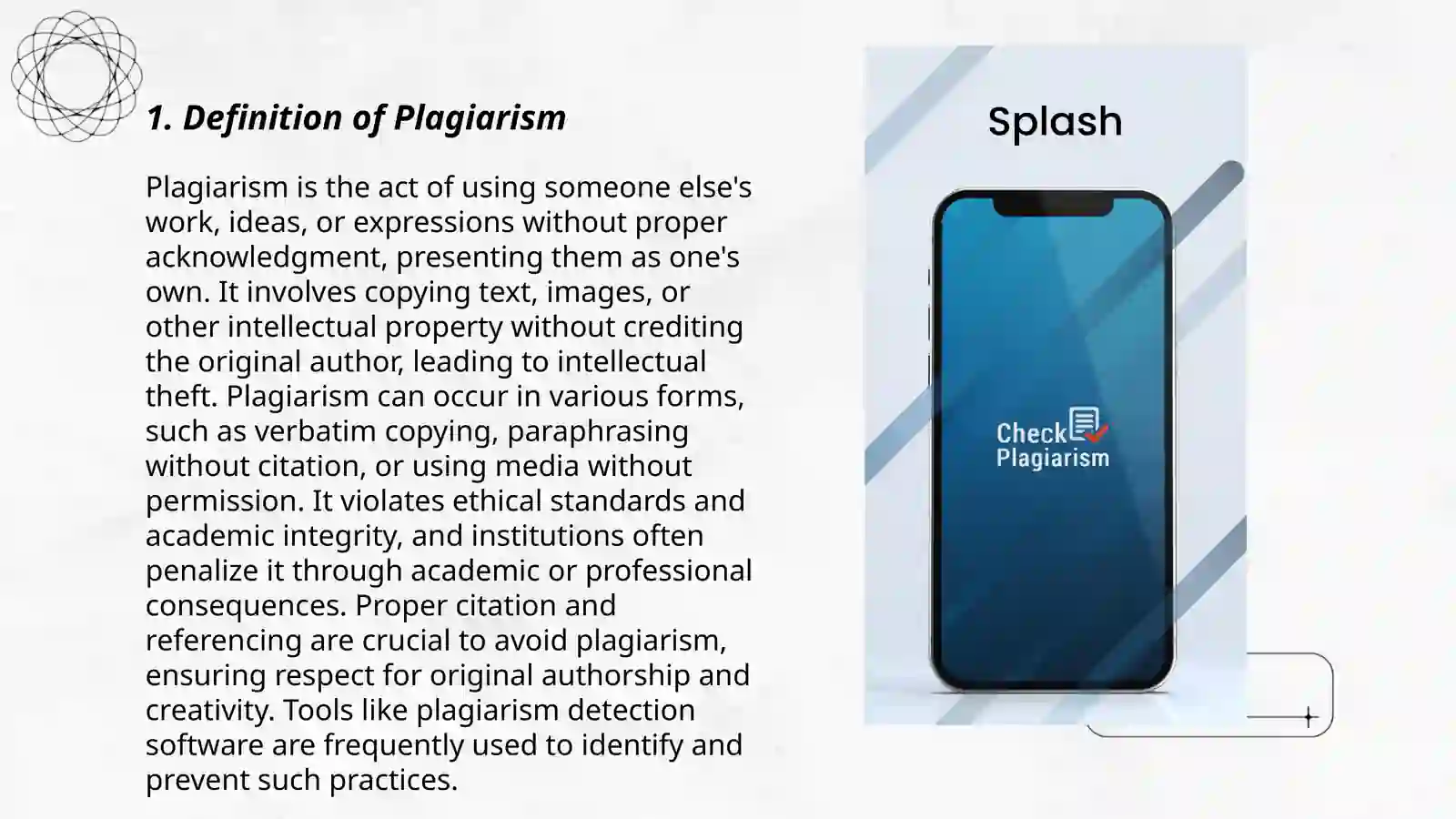 1. Definition of Plagiarism

Plagiarism is the act of using someone else's work, ideas, or expressions without proper acknowledgment, presenting them as one's own. It involves copying text, images, or other intellectual property without crediting the original author, leading to intellectual theft. Plagiarism can occur in various forms, such as verbatim copying, paraphrasing without citation, or using media without permission. It violates ethical standards and academic integrity, and institutions often penalize it through academic or professional consequences. Proper citation and referencing are crucial to avoid plagiarism, ensuring respect for original authorship and creativity. Tools like plagiarism detection software are frequently used to identify and prevent such practices.

Splash

Check Plagiarism